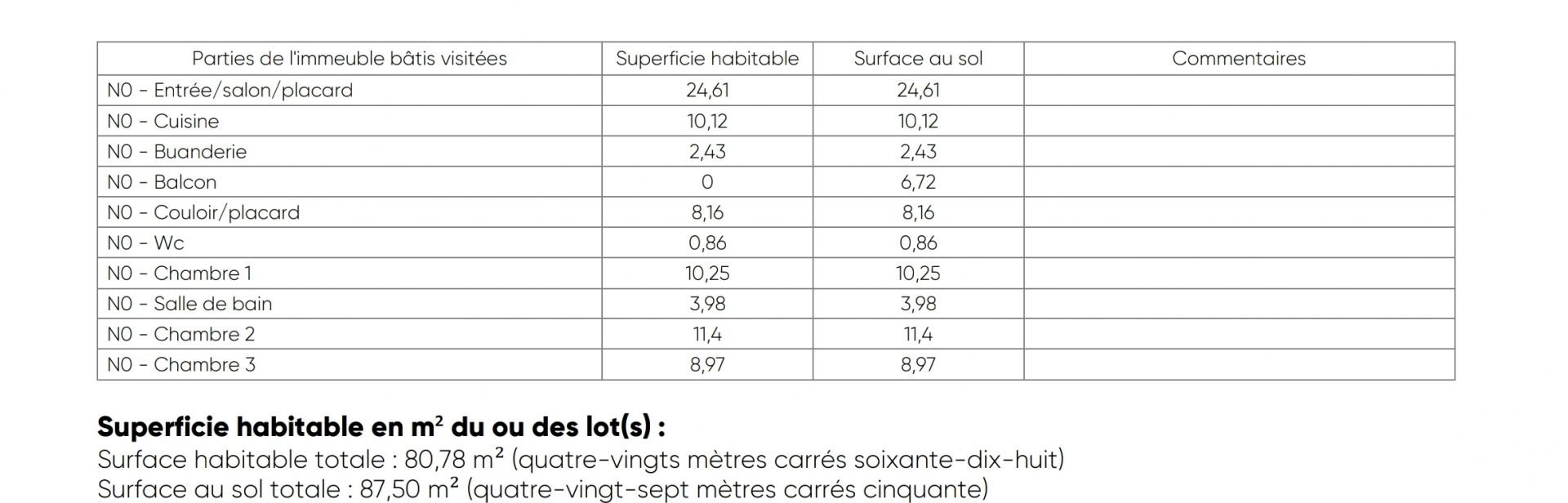 | Parties de l'immeuble bâtis visitées | Superficie habitable | Surface au sol | Commentaires |
|---|---|---|---|
| N0 - Entrée/salon/placard | 24,61 | 24,61 | |
| N0 - Cuisine | 10,12 | 10,12 | |
| N0 - Buanderie | 2,43 | 2,43 | |
| N0 - Balcon | 0 | 6,72 | |
| N0 - Couloir/placard | 8,16 | 8,16 | |
| N0 - Wc | 0,86 | 0,86 | |
| N0 - Chambre 1 | 10,25 | 10,25 | |
| N0 - Salle de bain | 3,98 | 3,98 | |
| N0 - Chambre 2 | 11,4 | 11,4 | |
| N0 - Chambre 3 | 8,97 | 8,97 | |

**Superficie habitable en m² du ou des lot(s) :**
Surface habitable totale : 80,78 m² (quatre-vingts mètres carrés soixante-dix-huit)
Surface au sol totale : 87,50 m² (quatre-vingt-sept mètres carrés cinquante)